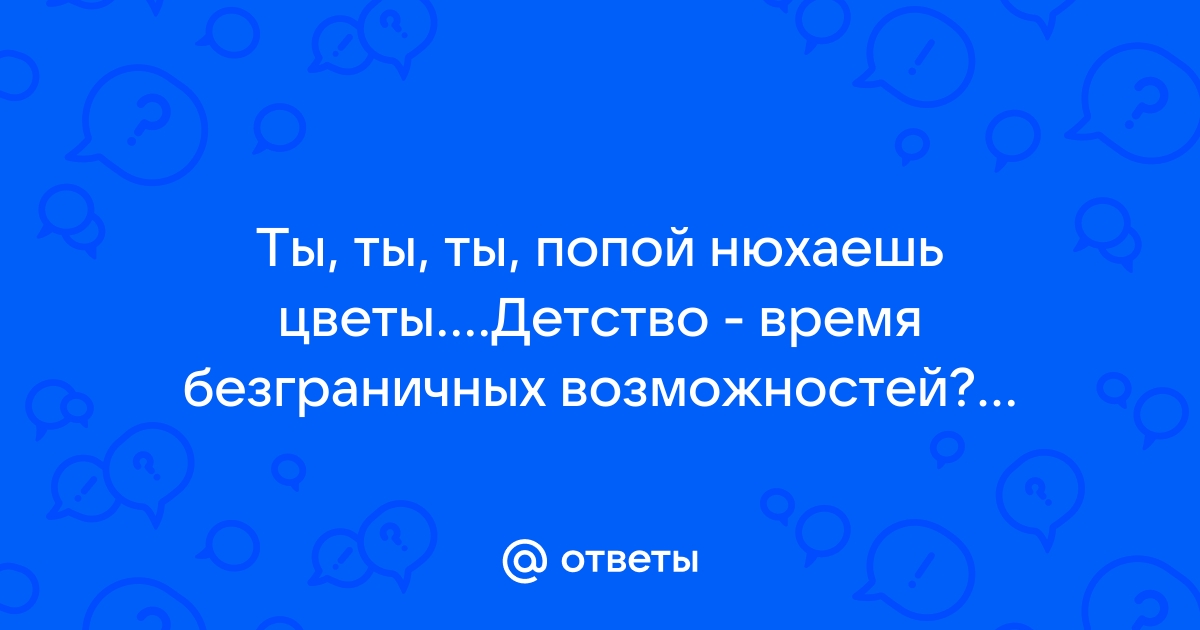 Ты, ты, ты, попой нюхаешь цветы....Детство - время безграничных возможностей?...

@ ответы